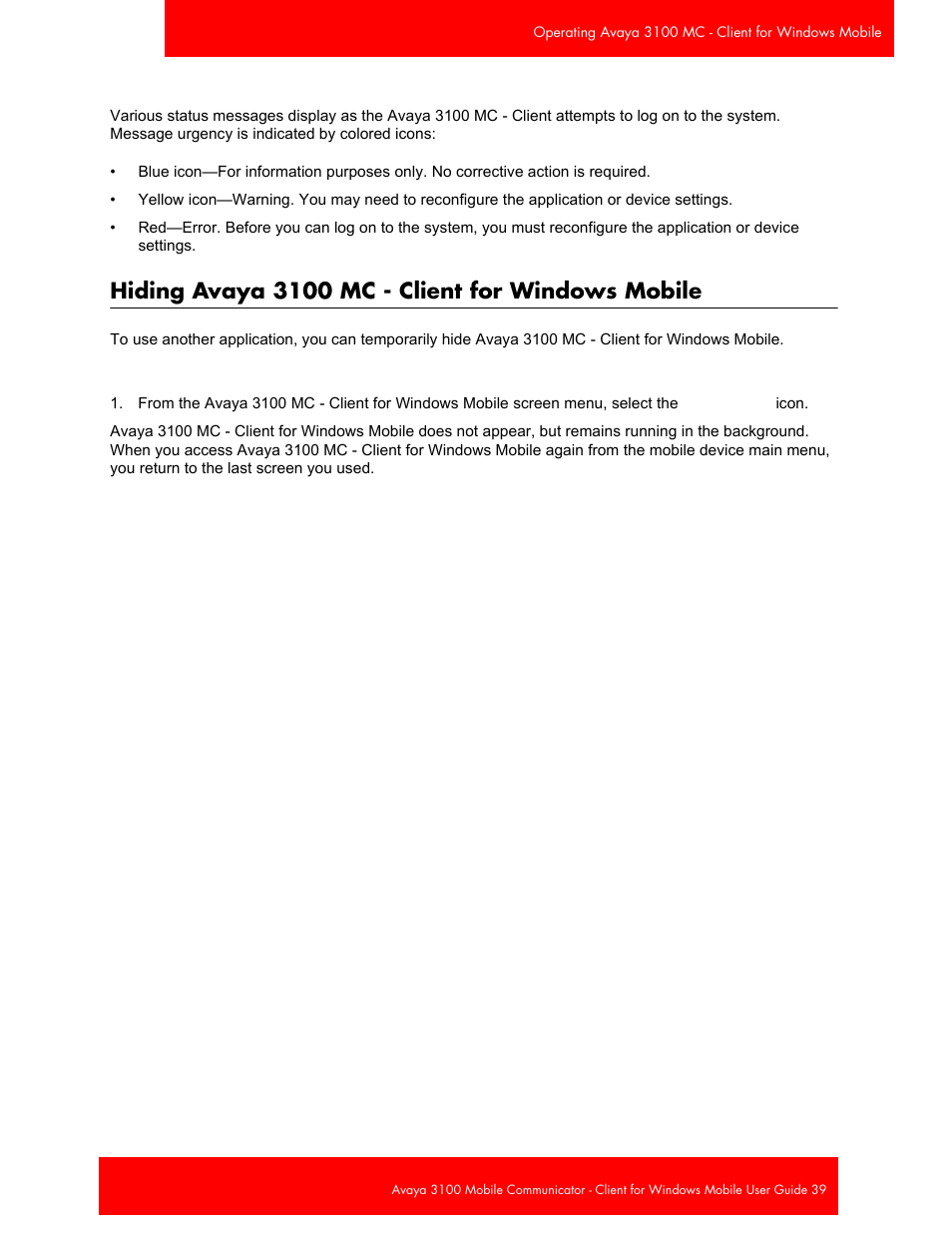 Operating Avaya 3100 MC - Client for Windows Mobile

Various status messages display as the Avaya 3100 MC - Client attempts to log on to the system. Message urgency is indicated by colored icons:

• Blue icon—For information purposes only. No corrective action is required.

• Yellow icon—Warning. You may need to reconfigure the application or device settings.

• Red—Error. Before you can log on to the system, you must reconfigure the application or device settings.

Hiding Avaya 3100 MC - Client for Windows Mobile

To use another application, you can temporarily hide Avaya 3100 MC - Client for Windows Mobile.

1. From the Avaya 3100 MC - Client for Windows Mobile screen menu, select the icon.

Avaya 3100 MC - Client for Windows Mobile does not appear, but remains running in the background. When you access Avaya 3100 MC - Client for Windows Mobile again from the mobile device main menu, you return to the last screen you used.

Avaya 3100 Mobile Communicator - Client for Windows Mobile User Guide 39